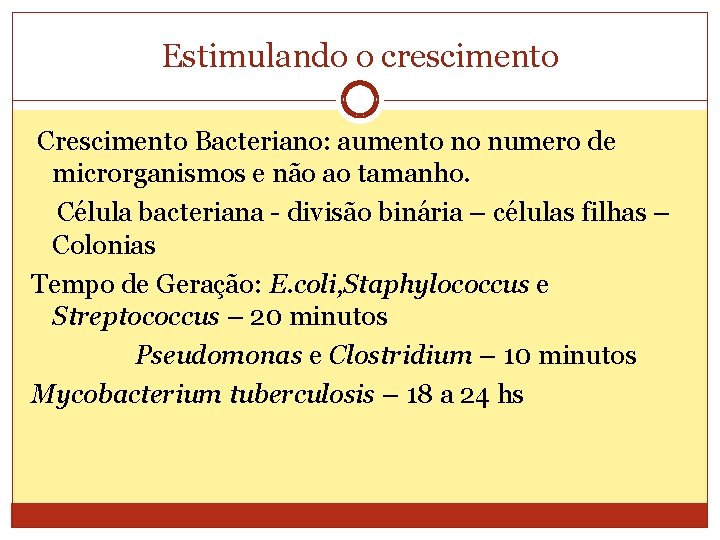 Estimulando o crescimento

Crescimento Bacteriano: aumento no numero de microrganismos e não ao tamanho.

Célula bacteriana - divisão binária – células filhas – Colonias

Tempo de Geração: E.coli,Staphylococcus e Streptococcus – 20 minutos

Pseudomonas e Clostridium – 10 minutos

Mycobacterium tuberculosis – 18 a 24 hs